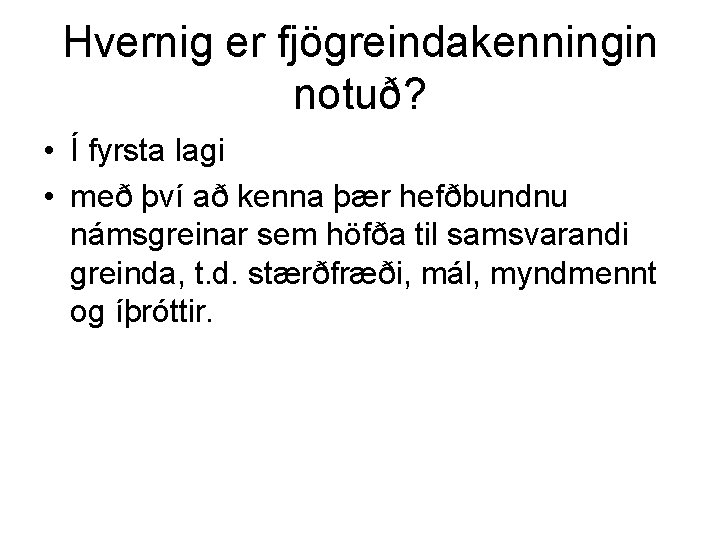 Hvernig er fjögreindakenningin notuð?

• Í fyrsta lagi

• með því að kenna þær hefðbundnu námsgreinar sem höfða til samsvarandi greinda, t.d. stærðfræði, mál, myndmennt og íþróttir.